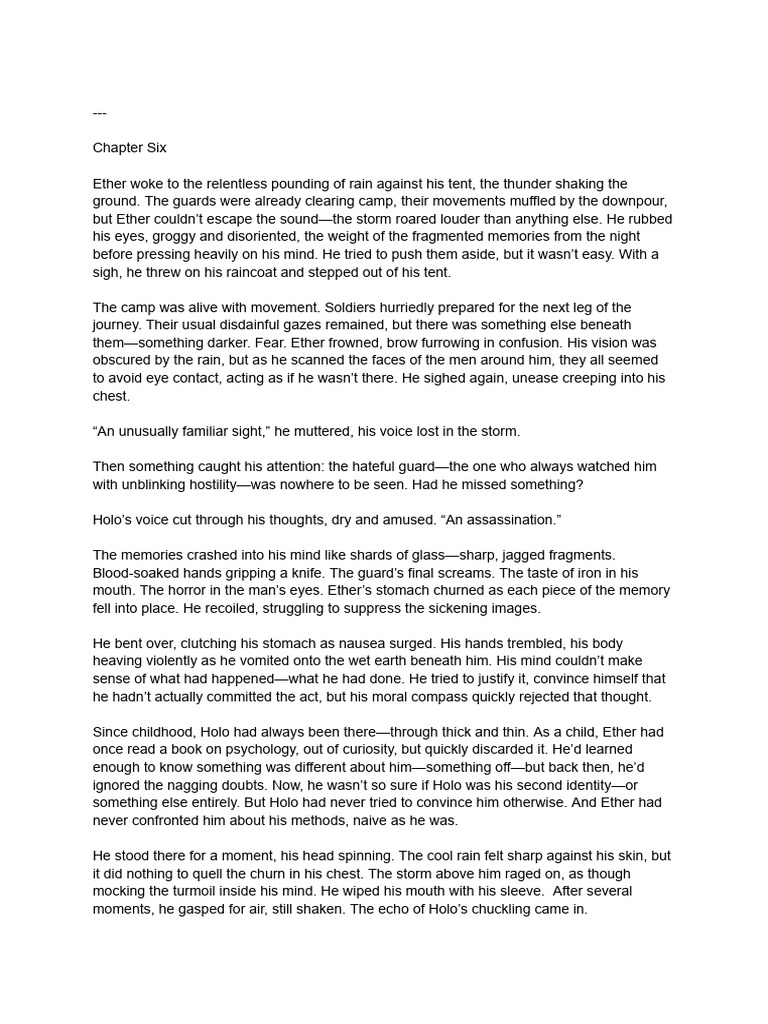 ---

Chapter Six

Ether woke to the relentless pounding of rain against his tent, the thunder shaking the ground. The guards were already clearing camp, their movements muffled by the downpour, but Ether couldn't escape the sound—the storm roared louder than anything else. He rubbed his eyes, groggy and disoriented, the weight of the fragmented memories from the night before pressing heavily on his mind. He tried to push them aside, but it wasn't easy. With a sigh, he threw on his raincoat and stepped out of his tent.

The camp was alive with movement. Soldiers hurriedly prepared for the next leg of the journey. Their usual disdainful gazes remained, but there was something else beneath them—something darker. Fear. Ether frowned, brow furrowing in confusion. His vision was obscured by the rain, but as he scanned the faces of the men around him, they all seemed to avoid eye contact, acting as if he wasn't there. He sighed again, unease creeping into his chest.

"An unusually familiar sight," he muttered, his voice lost in the storm.

Then something caught his attention: the hateful guard—the one who always watched him with unblinking hostility—was nowhere to be seen. Had he missed something?

Holo's voice cut through his thoughts, dry and amused. "An assassination."

The memories crashed into his mind like shards of glass—sharp, jagged fragments. Blood-soaked hands gripping a knife. The guard's final screams. The taste of iron in his mouth. The horror in the man's eyes. Ether's stomach churned as each piece of the memory fell into place. He recoiled, struggling to suppress the sickening images.

He bent over, clutching his stomach as nausea surged. His hands trembled, his body heaving violently as he vomited onto the wet earth beneath him. His mind couldn't make sense of what had happened—what he had done. He tried to justify it, convince himself that he hadn't actually committed the act, but his moral compass quickly rejected that thought.

Since childhood, Holo had always been there—through thick and thin. As a child, Ether had once read a book on psychology, out of curiosity, but quickly discarded it. He'd learned enough to know something was different about him—something off—but back then, he'd ignored the nagging doubts. Now, he wasn't so sure if Holo was his second identity—or something else entirely. But Holo had never tried to convince him otherwise. And Ether had never confronted him about his methods, naive as he was.

He stood there for a moment, his head spinning. The cool rain felt sharp against his skin, but it did nothing to quell the churn in his chest. The storm above him raged on, as though mocking the turmoil inside his mind. He wiped his mouth with his sleeve. After several moments, he gasped for air, still shaken. The echo of Holo's chuckling came in.